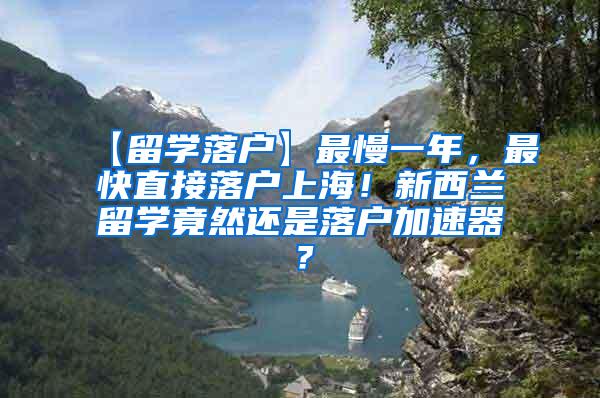 【留学落户】最慢一年，最快直接落户上海！新西兰留学竟然还是落户加速器？